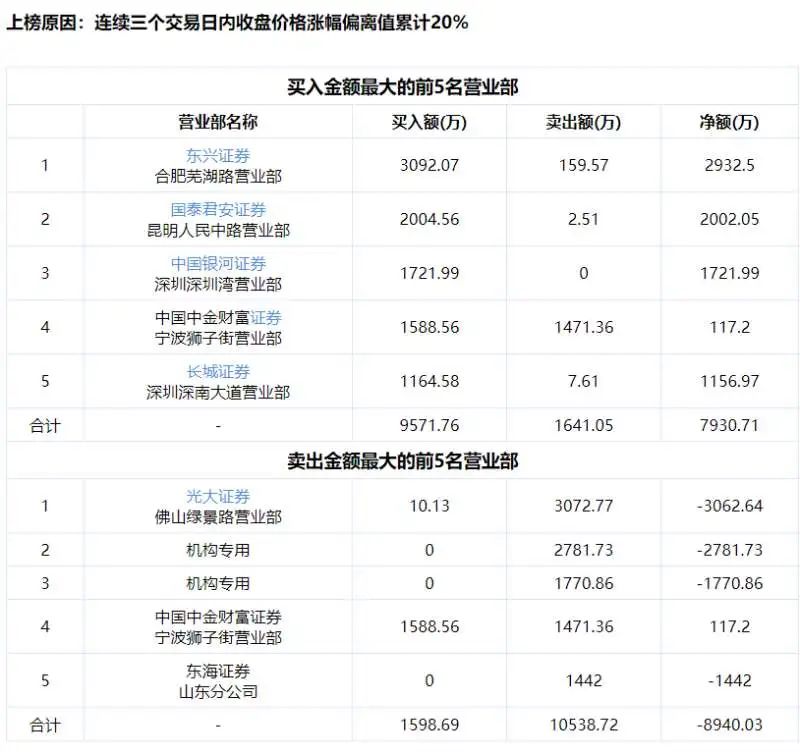 上榜原因：连续三个交易日内收盘价格涨幅偏离值累计20%

| 买入金额最大的前5名营业部 | | | | |
|---|---|---|---|---|
| | 营业部名称 | 买入额(万) | 卖出额(万) | 净额(万) |
| 1 | 东兴证券 合肥芜湖路营业部 | 3092.07 | 159.57 | 2932.5 |
| 2 | 国泰君安证券 昆明人民中路营业部 | 2004.56 | 2.51 | 2002.05 |
| 3 | 中国银河证券 深圳深圳湾营业部 | 1721.99 | 0 | 1721.99 |
| 4 | 中国中金财富证券 宁波狮子街营业部 | 1588.56 | 1471.36 | 117.2 |
| 5 | 长城证券 深圳深南大道营业部 | 1164.58 | 7.61 | 1156.97 |
| 合计 | - | 9571.76 | 1641.05 | 7930.71 |
| 卖出金额最大的前5名营业部 | | | | |
| 1 | 光大证券 佛山绿景路营业部 | 10.13 | 3072.77 | -3062.64 |
| 2 | 机构专用 | 0 | 2781.73 | -2781.73 |
| 3 | 机构专用 | 0 | 1770.86 | -1770.86 |
| 4 | 中国中金财富证券 宁波狮子街营业部 | 1588.56 | 1471.36 | 117.2 |
| 5 | 东海证券 山东分公司 | 0 | 1442 | -1442 |
| 合计 | - | 1598.69 | 10538.72 | -8940.03 |